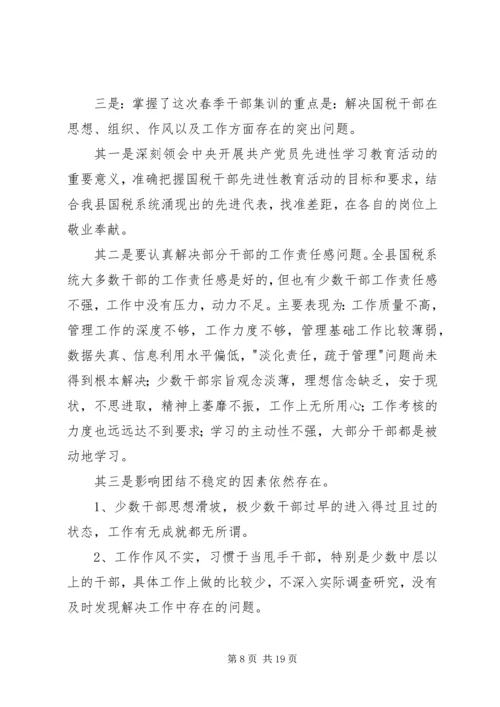 三是：掌握了这次春季干部集训的重点是：解决国税干部在思想、组织、作风以及工作方面存在的突出问题。

其一是深刻领会中央开展共产党员先进性学习教育活动的重要意义，准确把握国税干部先进性教育活动的目标和要求，结合我县国税系统涌现出的先进代表，找准差距，在各自的岗位上敬业奉献。

其二是要认真解决部分干部的工作责任感问题。全县国税系统大多数干部的工作责任感是好的，但也有少数干部工作责任感不强，工作中没有压力，动力不足。主要表现为：工作质量不高，管理工作的深度不够，工作力度不够，管理基础工作比较薄弱，数据失真、信息利用水平偏低，"淡化责任，疏于管理"问题尚未得到根本解决；少数干部宗旨观念淡薄，理想信念缺乏，安于现状，不思进取，精神上萎靡不振，工作上无所用心；工作考核的力度也远远达不到要求；学习的主动性不强，大部分干部都是被动地学习。

其三是影响团结不稳定的因素依然存在。

1、少数干部思想滑坡，极少数干部过早的进入得过且过的状态，工作有无成就都无所谓。

2、工作作风不实，习惯于当甩手干部，特别是少数中层以上的干部，具体工作上做的比较少，不深入实际调查研究，没有及时发现解决工作中存在的问题。

第 8 页 共 19 页